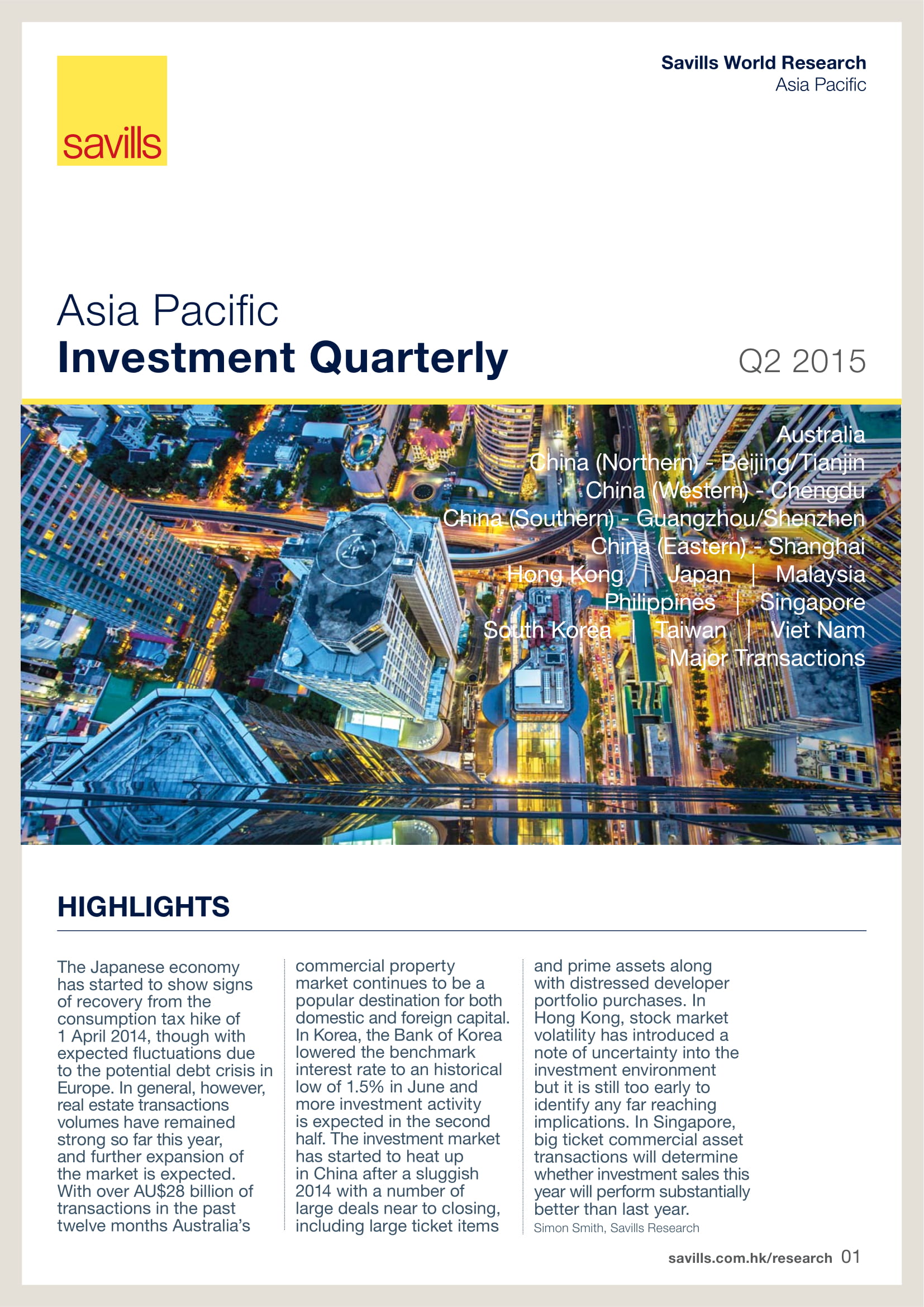 savills

Savills World Research
Asia Pacific

Asia Pacific
Investment Quarterly

Q2 2015

Australia
China (Northern) - Beijing/Tianjin
China (Western) - Chengdu
China (Southern) - Guangzhou/Shenzhen
China (Eastern) - Shanghai
Hong Kong | Japan | Malaysia
Philippines | Singapore
South Korea | Taiwan | Viet Nam
Major Transactions

HIGHLIGHTS

The Japanese economy has started to show signs of recovery from the consumption tax hike of 1 April 2014, though with expected fluctuations due to the potential debt crisis in Europe. In general, however, real estate transactions volumes have remained strong so far this year, and further expansion of the market is expected. With over AU$28 billion of transactions in the past twelve months Australia's commercial property market continues to be a popular destination for both domestic and foreign capital. In Korea, the Bank of Korea lowered the benchmark interest rate to an historical low of 1.5% in June and more investment activity is expected in the second half. The investment market has started to heat up in China after a sluggish 2014 with a number of large deals near to closing, including large ticket items and prime assets along with distressed developer portfolio purchases. In Hong Kong, stock market volatility has introduced a note of uncertainty into the investment environment but it is still too early to identify any far reaching implications. In Singapore, big ticket commercial asset transactions will determine whether investment sales this year will perform substantially better than last year.
Simon Smith, Savills Research

savills.com.hk/research 01